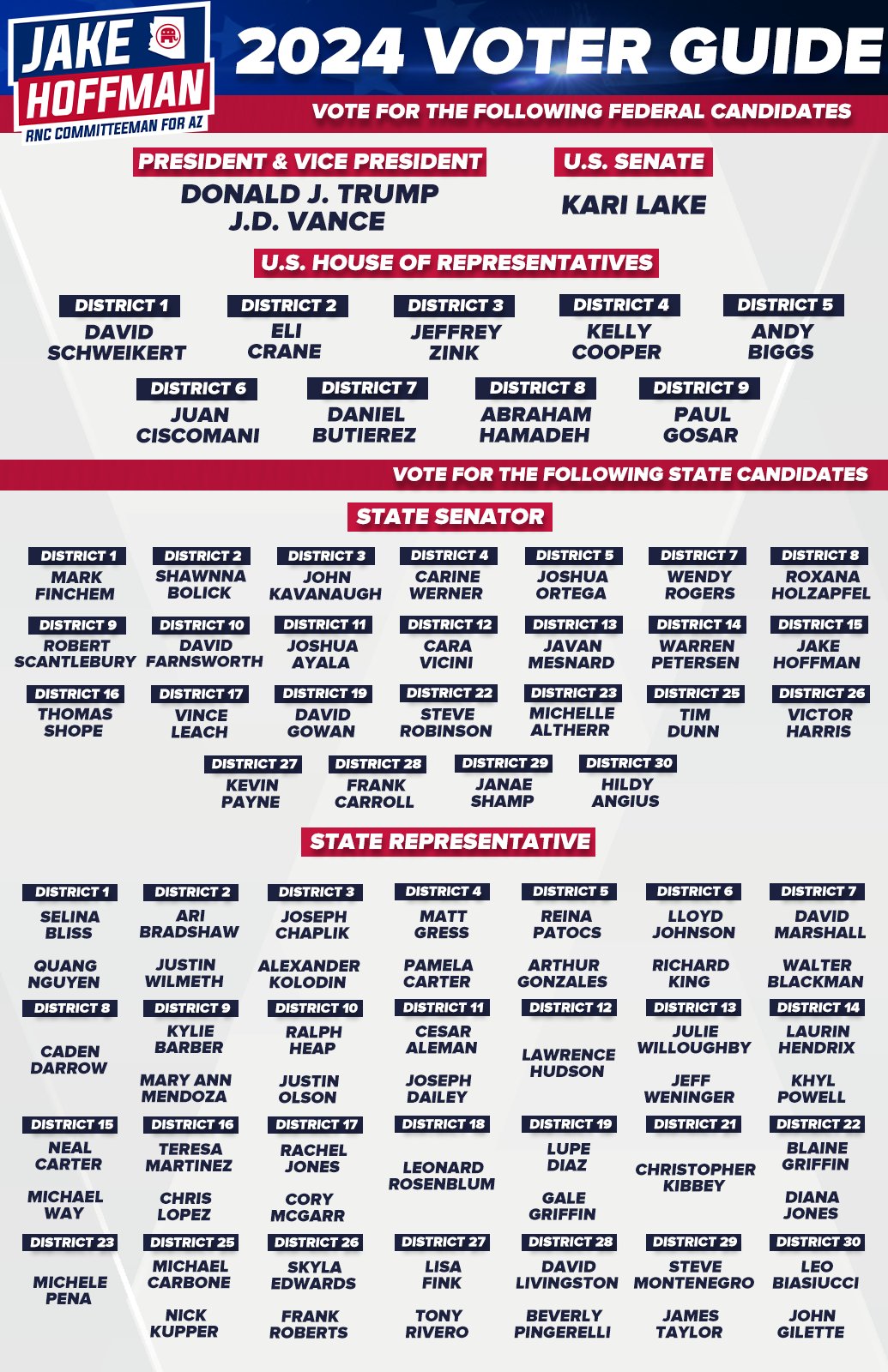 JAKE HOFFMAN
RNC COMMITTEEMAN FOR AZ

2024 VOTER GUIDE

VOTE FOR THE FOLLOWING FEDERAL CANDIDATES

PRESIDENT & VICE PRESIDENT
DONALD J. TRUMP
J.D. VANCE

U.S. SENATE
KARI LAKE

U.S. HOUSE OF REPRESENTATIVES

DISTRICT 1
DAVID SCHWEIKERT

DISTRICT 2
ELI CRANE

DISTRICT 3
JEFFREY ZINK

DISTRICT 4
KELLY COOPER

DISTRICT 5
ANDY BIGGS

DISTRICT 6
JUAN CISCOMANI

DISTRICT 7
DANIEL BUTIEREZ

DISTRICT 8
ABRAHAM HAMADEH

DISTRICT 9
PAUL GOSAR

VOTE FOR THE FOLLOWING STATE CANDIDATES

STATE SENATOR

DISTRICT 1
MARK FINCHEM

DISTRICT 2
SHAWNNA BOLICK

DISTRICT 3
JOHN KAVANAUGH

DISTRICT 4
CARINE WERNER

DISTRICT 5
JOSHUA ORTEGA

DISTRICT 7
WENDY ROGERS

DISTRICT 8
ROXANA HOLZAPFEL

DISTRICT 9
ROBERT SCANTLEBURY

DISTRICT 10
DAVID FARNSWORTH

DISTRICT 11
JOSHUA AYALA

DISTRICT 12
CARA VICINI

DISTRICT 13
JAVAN MESNARD

DISTRICT 14
WARREN PETERSEN

DISTRICT 15
JAKE HOFFMAN

DISTRICT 16
THOMAS SHOPE

DISTRICT 17
VINCE LEACH

DISTRICT 19
DAVID GOWAN

DISTRICT 22
STEVE ROBINSON

DISTRICT 23
MICHELLE ALTHERR

DISTRICT 25
TIM DUNN

DISTRICT 26
VICTOR HARRIS

DISTRICT 27
KEVIN PAYNE

DISTRICT 28
FRANK CARROLL

DISTRICT 29
JANAE SHAMP

DISTRICT 30
HILDY ANGIUS

STATE REPRESENTATIVE

DISTRICT 1
SELINA BLISS
QUANG NGUYEN

DISTRICT 2
ARI BRADSHAW
JUSTIN WILMETH

DISTRICT 3
JOSEPH CHAPLIK
ALEXANDER KOLODIN

DISTRICT 4
MATT GRESS
PAMELA CARTER

DISTRICT 5
REINA PATOCS
ARTHUR GONZALES

DISTRICT 6
LLOYD JOHNSON
RICHARD KING

DISTRICT 7
DAVID MARSHALL
WALTER BLACKMAN

DISTRICT 8
CADEN DARROW

DISTRICT 9
KYLIE BARBER
MARY ANN MENDOZA

DISTRICT 10
RALPH HEAP
JUSTIN OLSON

DISTRICT 11
CESAR ALEMAN
JOSEPH DAILEY

DISTRICT 12
LAWRENCE HUDSON

DISTRICT 13
JULIE WILLOUGHBY
JEFF WENINGER

DISTRICT 14
LAURIN HENDRIX
KHYL POWELL

DISTRICT 15
NEAL CARTER
MICHAEL WAY

DISTRICT 16
TERESA MARTINEZ
CHRIS LOPEZ

DISTRICT 17
RACHEL JONES
CORY MCGARR

DISTRICT 18
LEONARD ROSENBLUM

DISTRICT 19
LUPE DIAZ
GALE GRIFFIN

DISTRICT 21
CHRISTOPHER KIBBEY

DISTRICT 22
BLAINE GRIFFIN
DIANA JONES

DISTRICT 23
MICHELE PENA

DISTRICT 25
MICHAEL CARBONE
NICK KUPPER

DISTRICT 26
SKYLA EDWARDS
FRANK ROBERTS

DISTRICT 27
LISA FINK
TONY RIVERO

DISTRICT 28
DAVID LIVINGSTON
BEVERLY PINGERELLI

DISTRICT 29
STEVE MONTENEGRO
JAMES TAYLOR

DISTRICT 30
LEO BIASIUCCI
JOHN GILETTE